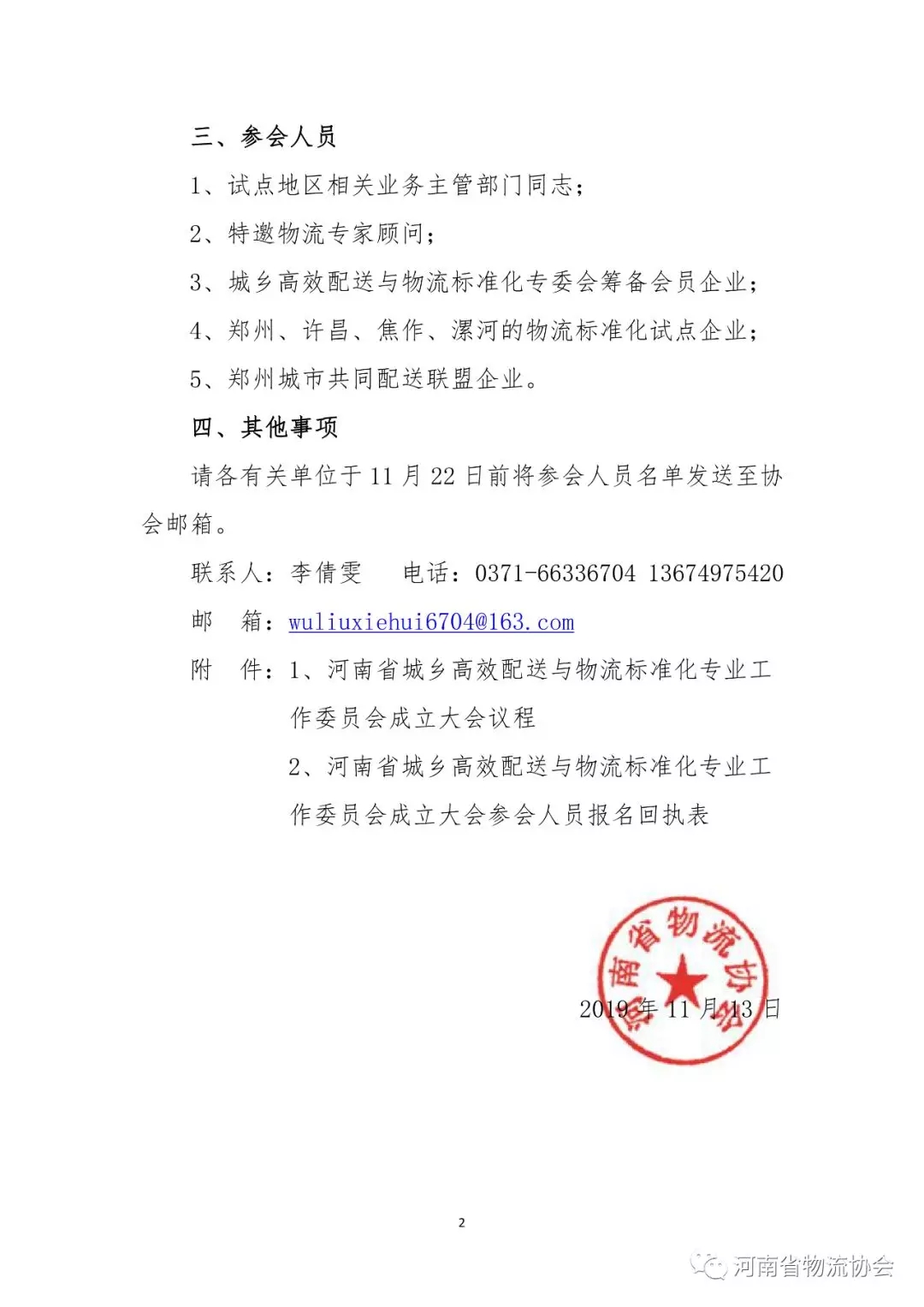 三、参会人员

1、试点地区相关业务主管部门同志；

2、特邀物流专家顾问；

3、城乡高效配送与物流标准化专委会筹备会员企业；

4、郑州、许昌、焦作、漯河的物流标准化试点企业；

5、郑州城市共同配送联盟企业。

四、其他事项

请各有关单位于 11 月 22 日前将参会人员名单发送至协会邮箱。

联系人：李倩雯　　电话：0371-66336704 13674975420

邮　箱：wuliuxiehui6704@163.com

附　件：1、河南省城乡高效配送与物流标准化专业工作委员会成立大会议程

2、河南省城乡高效配送与物流标准化专业工作委员会成立大会参会人员报名回执表

河南省物流协会

2019 年 11 月 13 日

2

河南省物流协会